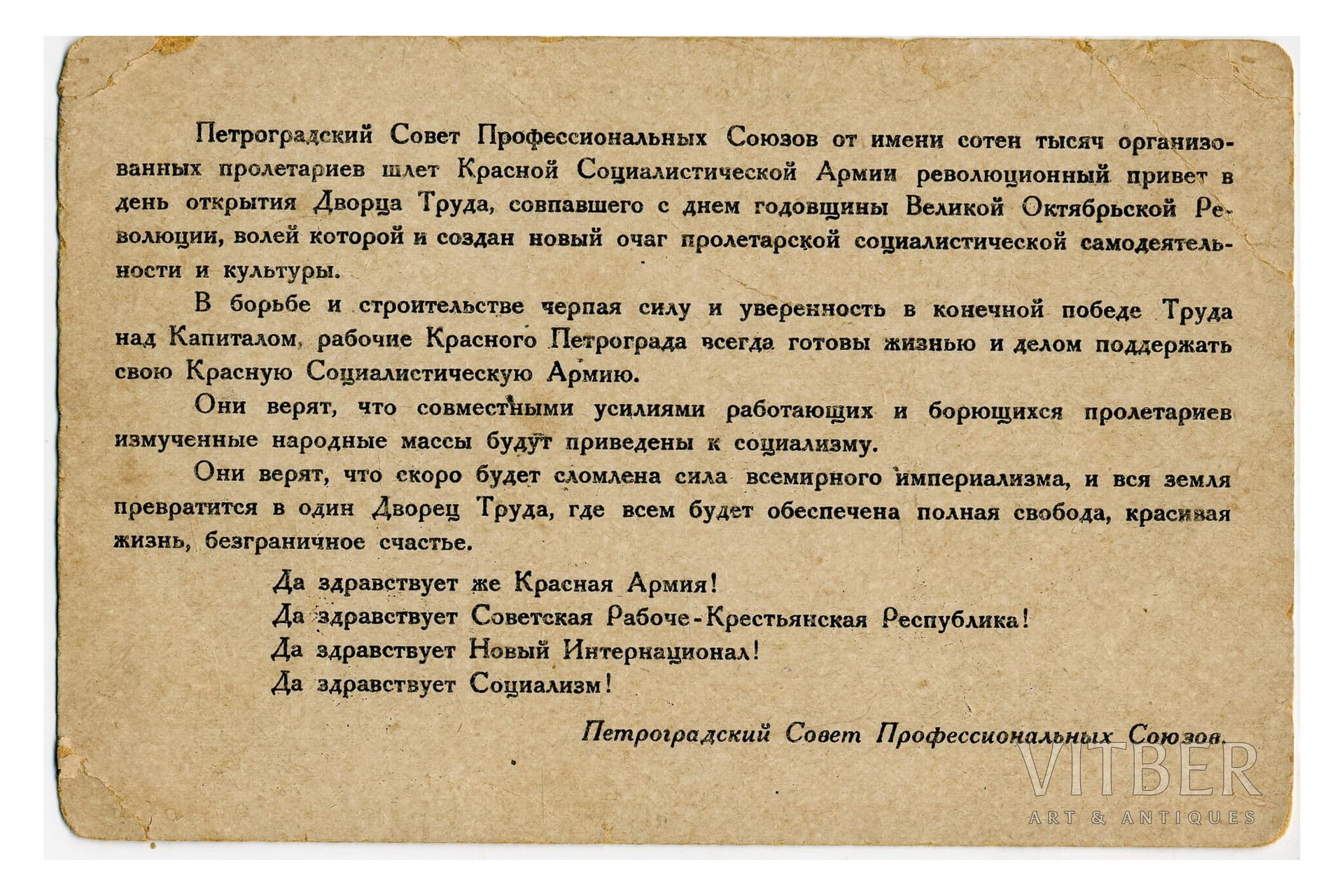 Петроградский Совет Профессиональных Союзов от имени сотен тысяч организованных пролетариев шлет Красной Социалистической Армии революционный привет в день открытия Дворца Труда, совпавшего с днем годовщины Великой Октябрьской Революции, волей которой и создан новый очаг пролетарской социалистической самодеятельности и культуры.

В борьбе и строительстве черпая силу и уверенность в конечной победе Труда над Капиталом, рабочие Красного Петрограда всегда готовы жизнью и делом поддержать свою Красную Социалистическую Армию.

Они верят, что совместными усилиями работающих и борющихся пролетариев измученные народные массы будут приведены к социализму.

Они верят, что скоро будет сломлена сила всемирного империализма, и вся земля превратится в один Дворец Труда, где всем будет обеспечена полная свобода, красивая жизнь, безграничное счастье.

Да здравствует же Красная Армия!
Да здравствует Советская Рабоче-Крестьянская Республика!
Да здравствует Новый Интернационал!
Да здравствует Социализм!

Петроградский Совет Профессиональных Союзов.

VITBER
ART & ANTIQUES